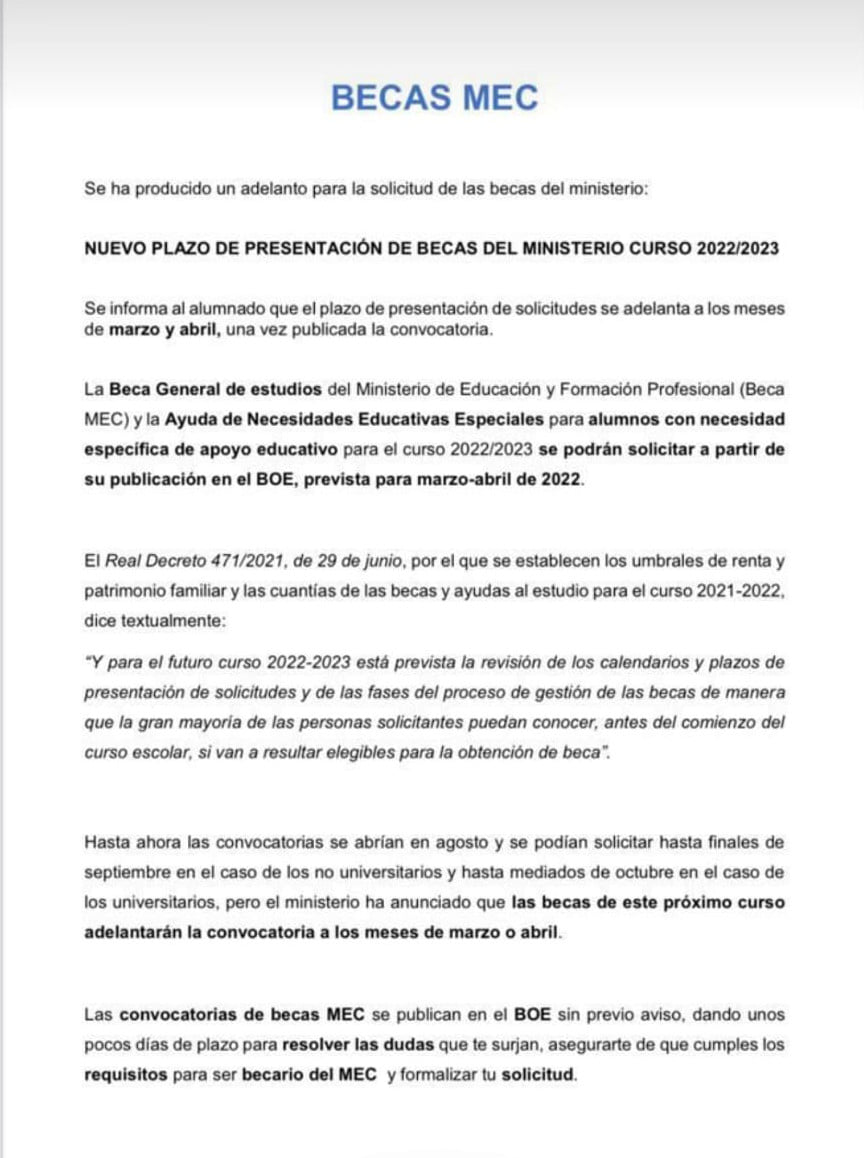 BECAS MEC

Se ha producido un adelanto para la solicitud de las becas del ministerio:

NUEVO PLAZO DE PRESENTACIÓN DE BECAS DEL MINISTERIO CURSO 2022/2023

Se informa al alumnado que el plazo de presentación de solicitudes se adelanta a los meses de marzo y abril, una vez publicada la convocatoria.

La Beca General de estudios del Ministerio de Educación y Formación Profesional (Beca MEC) y la Ayuda de Necesidades Educativas Especiales para alumnos con necesidad específica de apoyo educativo para el curso 2022/2023 se podrán solicitar a partir de su publicación en el BOE, prevista para marzo-abril de 2022.

El Real Decreto 471/2021, de 29 de junio, por el que se establecen los umbrales de renta y patrimonio familiar y las cuantías de las becas y ayudas al estudio para el curso 2021-2022, dice textualmente:

"Y para el futuro curso 2022-2023 está prevista la revisión de los calendarios y plazos de presentación de solicitudes y de las fases del proceso de gestión de las becas de manera que la gran mayoría de las personas solicitantes puedan conocer, antes del comienzo del curso escolar, si van a resultar elegibles para la obtención de beca".

Hasta ahora las convocatorias se abrían en agosto y se podían solicitar hasta finales de septiembre en el caso de los no universitarios y hasta mediados de octubre en el caso de los universitarios, pero el ministerio ha anunciado que las becas de este próximo curso adelantarán la convocatoria a los meses de marzo o abril.

Las convocatorias de becas MEC se publican en el BOE sin previo aviso, dando unos pocos días de plazo para resolver las dudas que te surjan, asegurarte de que cumples los requisitos para ser becario del MEC y formalizar tu solicitud.